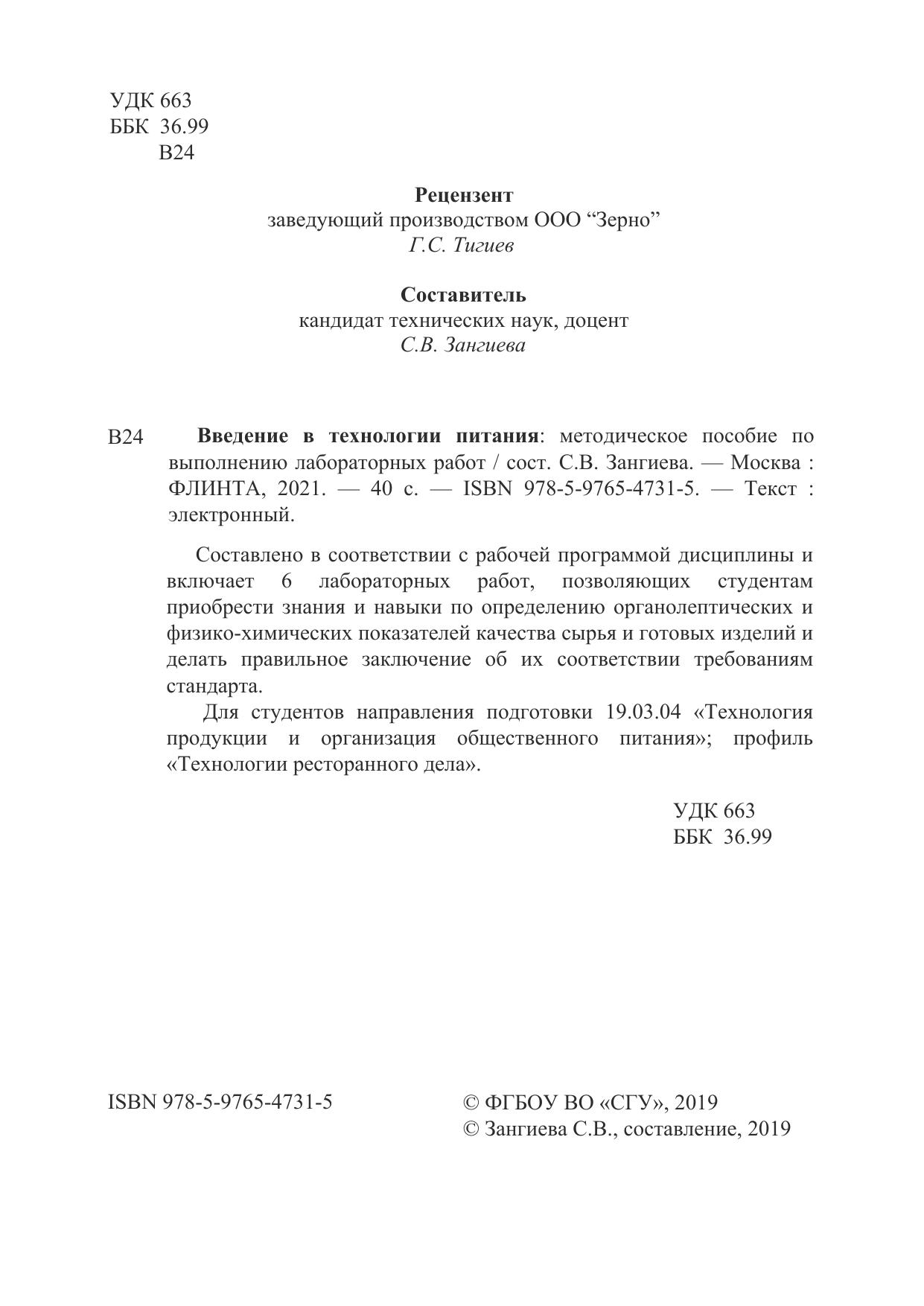 УДК 663
ББК 36.99
В24

Рецензент
заведующий производством ООО “Зерно”
Г.С. Тигиев

Составитель
кандидат технических наук, доцент
С.В. Зангиева

В24 Введение в технологии питания: методическое пособие по выполнению лабораторных работ / сост. С.В. Зангиева. — Москва : ФЛИНТА, 2021. — 40 с. — ISBN 978-5-9765-4731-5. — Текст : электронный.

Составлено в соответствии с рабочей программой дисциплины и включает 6 лабораторных работ, позволяющих студентам приобрести знания и навыки по определению органолептических и физико-химических показателей качества сырья и готовых изделий и делать правильное заключение об их соответствии требованиям стандарта.

Для студентов направления подготовки 19.03.04 «Технология продукции и организация общественного питания»; профиль «Технологии ресторанного дела».

УДК 663
ББК 36.99

ISBN 978-5-9765-4731-5

© ФГБОУ ВО «СГУ», 2019
© Зангиева С.В., составление, 2019